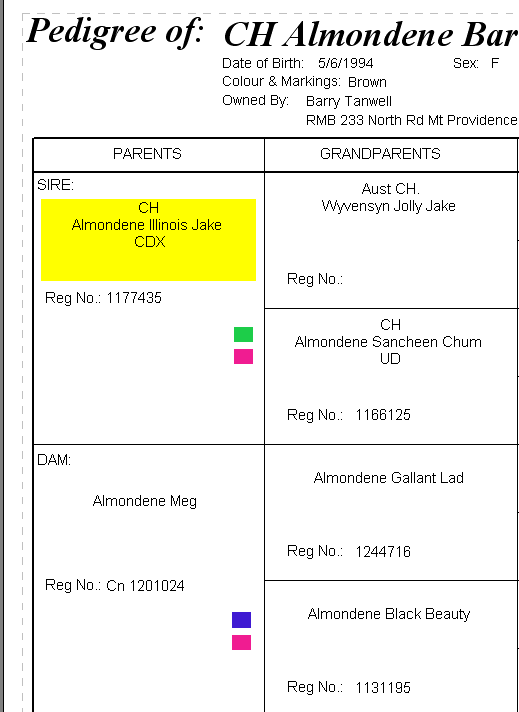 Pedigree of: CH Almondene Bar

Date of Birth: 5/6/1994 Sex: F
Colour & Markings: Brown
Owned By: Barry Tanwell
RMB 233 North Rd Mt Providence

| PARENTS | GRANDPARENTS |
|---|---|
| SIRE: CH Almondene Illinois Jake CDX Reg No.: 1177435 | Aust CH. Wyvensyn Jolly Jake Reg No.: |
| | CH Almondene Sancheen Chum UD Reg No.: 1166125 |
| DAM: Almondene Meg Reg No.: Cn 1201024 | Almondene Gallant Lad Reg No.: 1244716 |
| | Almondene Black Beauty Reg No.: 1131195 |